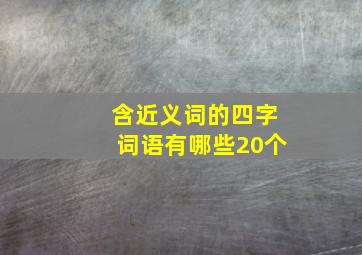 含近义词的四字词语有哪些20个